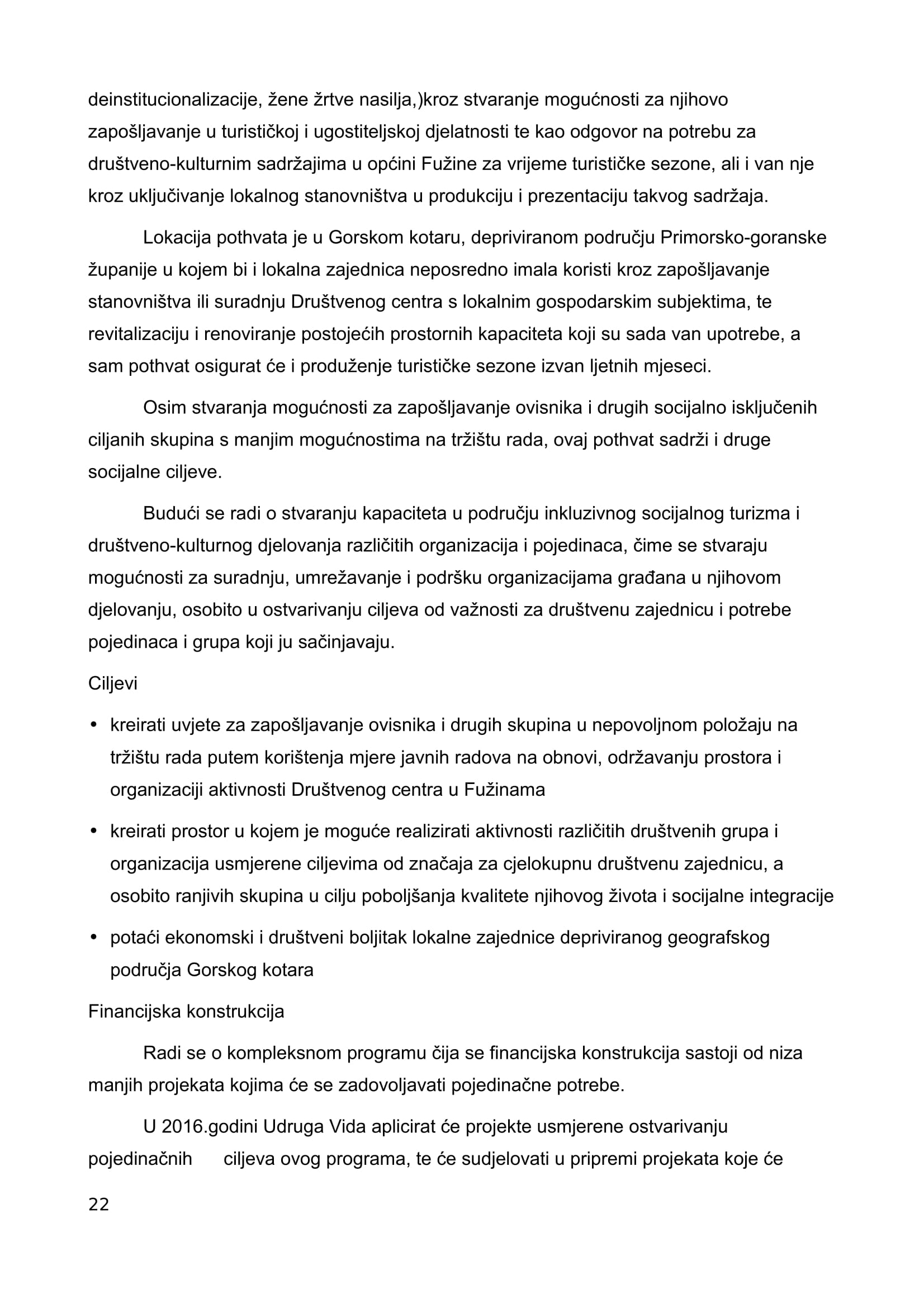 deinstitucionalizacije, žene žrtve nasilja,)kroz stvaranje mogućnosti za njihovo zapošljavanje u turističkoj i ugostiteljskoj djelatnosti te kao odgovor na potrebu za društveno-kulturnim sadržajima u općini Fužine za vrijeme turističke sezone, ali i van nje kroz uključivanje lokalnog stanovništva u produkciju i prezentaciju takvog sadržaja.

Lokacija pothvata je u Gorskom kotaru, depriviranom području Primorsko-goranske županije u kojem bi i lokalna zajednica neposredno imala koristi kroz zapošljavanje stanovništva ili suradnju Društvenog centra s lokalnim gospodarskim subjektima, te revitalizaciju i renoviranje postojećih prostornih kapaciteta koji su sada van upotrebe, a sam pothvat osigurat će i produženje turističke sezone izvan ljetnih mjeseci.

Osim stvaranja mogućnosti za zapošljavanje ovisnika i drugih socijalno isključenih ciljanih skupina s manjim mogućnostima na tržištu rada, ovaj pothvat sadrži i druge socijalne ciljeve.

Budući se radi o stvaranju kapaciteta u području inkluzivnog socijalnog turizma i društveno-kulturnog djelovanja različitih organizacija i pojedinaca, čime se stvaraju mogućnosti za suradnju, umrežavanje i podršku organizacijama građana u njihovom djelovanju, osobito u ostvarivanju ciljeva od važnosti za društvenu zajednicu i potrebe pojedinaca i grupa koji ju sačinjavaju.

Ciljevi

• kreirati uvjete za zapošljavanje ovisnika i drugih skupina u nepovoljnom položaju na tržištu rada putem korištenja mjere javnih radova na obnovi, održavanju prostora i organizaciji aktivnosti Društvenog centra u Fužinama

• kreirati prostor u kojem je moguće realizirati aktivnosti različitih društvenih grupa i organizacija usmjerene ciljevima od značaja za cjelokupnu društvenu zajednicu, a osobito ranjivih skupina u cilju poboljšanja kvalitete njihovog života i socijalne integracije

• potaći ekonomski i društveni boljitak lokalne zajednice depriviranog geografskog područja Gorskog kotara

Financijska konstrukcija

Radi se o kompleksnom programu čija se financijska konstrukcija sastoji od niza manjih projekata kojima će se zadovoljavati pojedinačne potrebe.

U 2016.godini Udruga Vida aplicirat će projekte usmjerene ostvarivanju pojedinačnih ciljeva ovog programa, te će sudjelovati u pripremi projekata koje će

22